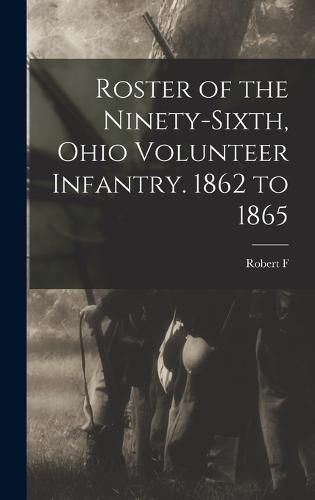 Roster of the Ninety-Sixth, Ohio Volunteer Infantry. 1862 to 1865

Robert F